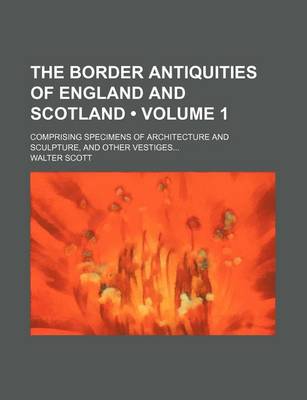 THE BORDER ANTIQUITIES OF ENGLAND AND SCOTLAND • VOLUME 1

COMPRISING SPECIMENS OF ARCHITECTURE AND SCULPTURE, AND OTHER VESTIGES...

WALTER SCOTT